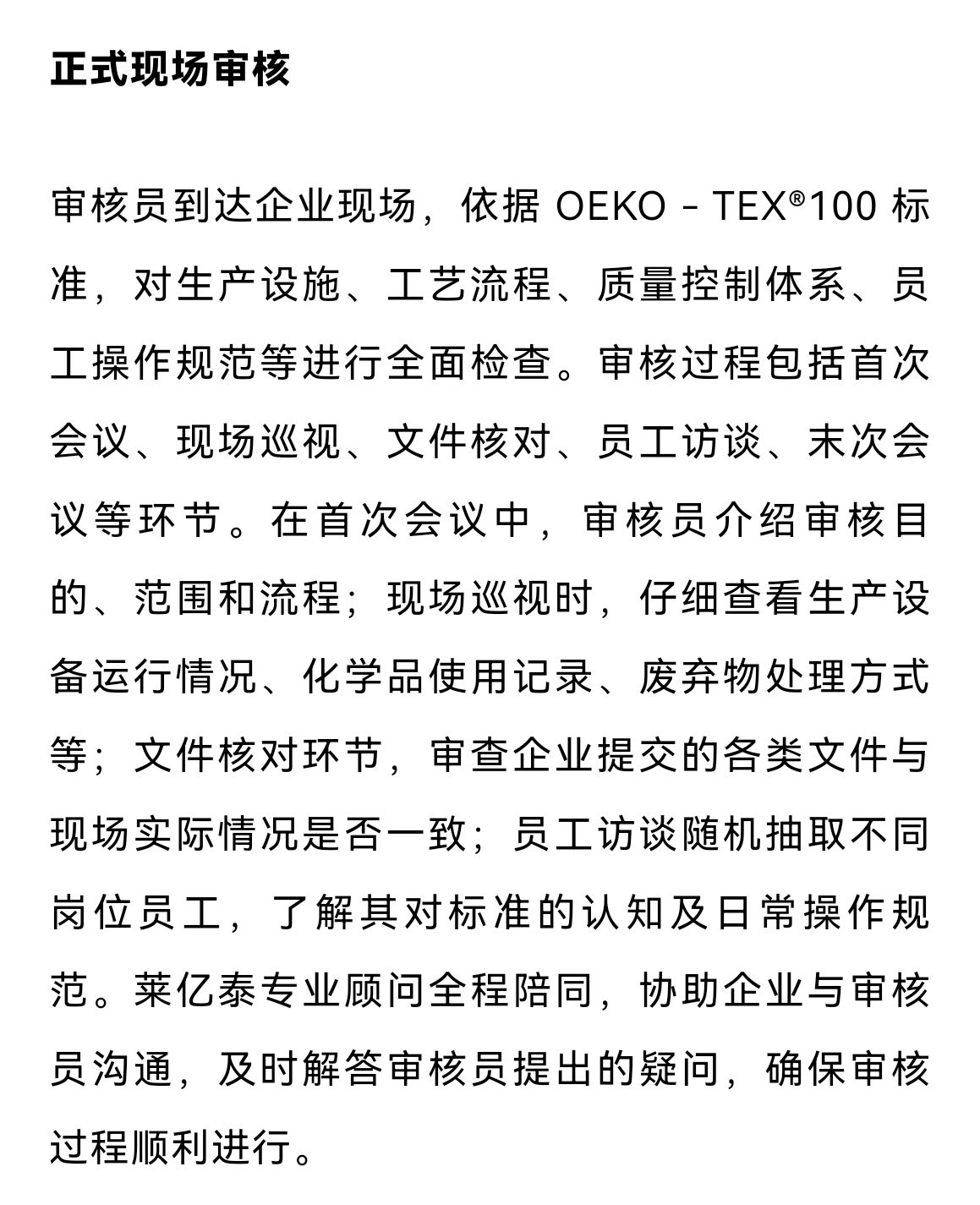 正式现场审核

审核员到达企业现场，依据 OEKO - TEX®100 标准，对生产设施、工艺流程、质量控制体系、员工操作规范等进行全面检查。审核过程包括首次会议、现场巡视、文件核对、员工访谈、末次会议等环节。在首次会议中，审核员介绍审核目的、范围和流程；现场巡视时，仔细查看生产设备运行情况、化学品使用记录、废弃物处理方式等；文件核对环节，审查企业提交的各类文件与现场实际情况是否一致；员工访谈随机抽取不同岗位员工，了解其对标准的认知及日常操作规范。莱亿泰专业顾问全程陪同，协助企业与审核员沟通，及时解答审核员提出的疑问，确保审核过程顺利进行。